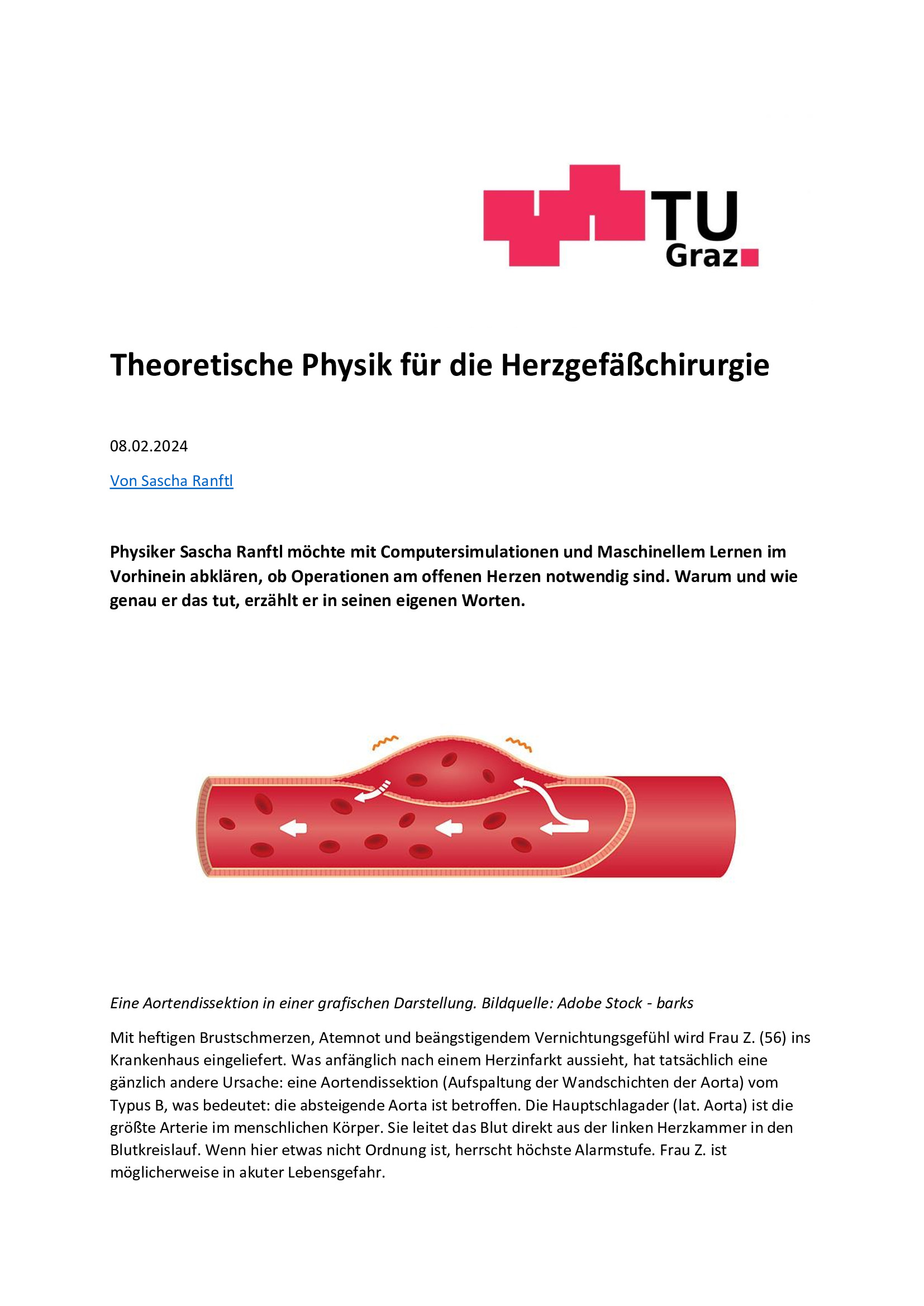 TU Graz

Theoretische Physik für die Herzgefäßchirurgie

08.02.2024

Von Sascha Ranftl

Physiker Sascha Ranftl möchte mit Computersimulationen und Maschinellem Lernen im Vorhinein abklären, ob Operationen am offenen Herzen notwendig sind. Warum und wie genau er das tut, erzählt er in seinen eigenen Worten.

Eine Aortendissektion in einer grafischen Darstellung. Bildquelle: Adobe Stock - barks

Mit heftigen Brustschmerzen, Atemnot und beängstigendem Vernichtungsgefühl wird Frau Z. (56) ins Krankenhaus eingeliefert. Was anfänglich nach einem Herzinfarkt aussieht, hat tatsächlich eine gänzlich andere Ursache: eine Aortendissektion (Aufspaltung der Wandschichten der Aorta) vom Typus B, was bedeutet: die absteigende Aorta ist betroffen. Die Hauptschlagader (lat. Aorta) ist die größte Arterie im menschlichen Körper. Sie leitet das Blut direkt aus der linken Herzkammer in den Blutkreislauf. Wenn hier etwas nicht Ordnung ist, herrscht höchste Alarmstufe. Frau Z. ist möglicherweise in akuter Lebensgefahr.